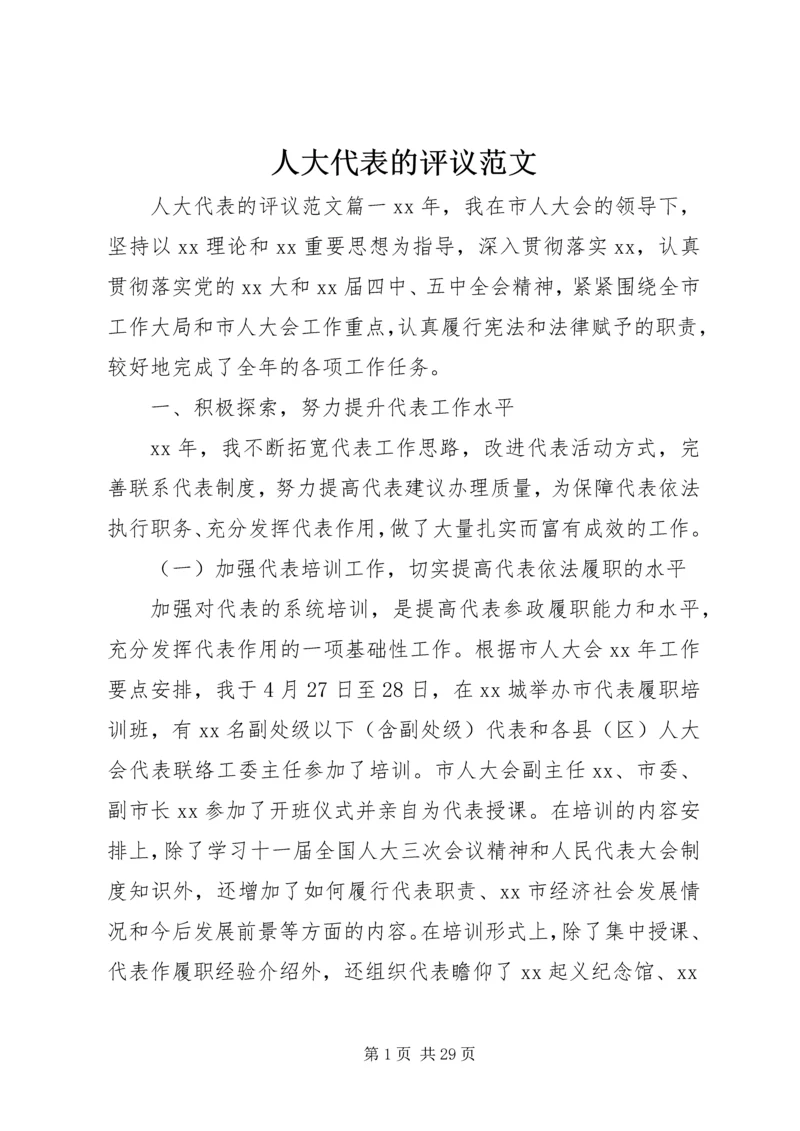 人大代表的评议范文

人大代表的评议范文篇一 xx 年，我在市人大会的领导下，坚持以 xx 理论和 xx 重要思想为指导，深入贯彻落实 xx，认真贯彻落实党的 xx 大和 xx 届四中、五中全会精神，紧紧围绕全市工作大局和市人大会工作重点，认真履行宪法和法律赋予的职责，较好地完成了全年的各项工作任务。

一、积极探索，努力提升代表工作水平

xx 年，我不断拓宽代表工作思路，改进代表活动方式，完善联系代表制度，努力提高代表建议办理质量，为保障代表依法执行职务、充分发挥代表作用，做了大量扎实而富有成效的工作。

（一）加强代表培训工作，切实提高代表依法履职的水平

加强对代表的系统培训，是提高代表参政履职能力和水平，充分发挥代表作用的一项基础性工作。根据市人大会 xx 年工作要点安排，我于 4 月 27 日至 28 日，在 xx 城举办市代表履职培训班，有 xx 名副处级以下（含副处级）代表和各县（区）人大会代表联络工委主任参加了培训。市人大会副主任 xx、市委、副市长 xx 参加了开班仪式并亲自为代表授课。在培训的内容安排上，除了学习十一届全国人大三次会议精神和人民代表大会制度知识外，还增加了如何履行代表职责、xx 市经济社会发展情况和今后发展前景等方面的内容。在培训形式上，除了集中授课、代表作履职经验介绍外，还组织代表瞻仰了 xx 起义纪念馆、xx

第 1 页 共 29 页